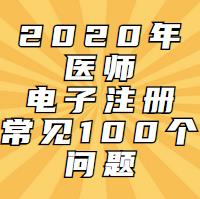 2020年
医师
电子注册
常见100个
问题